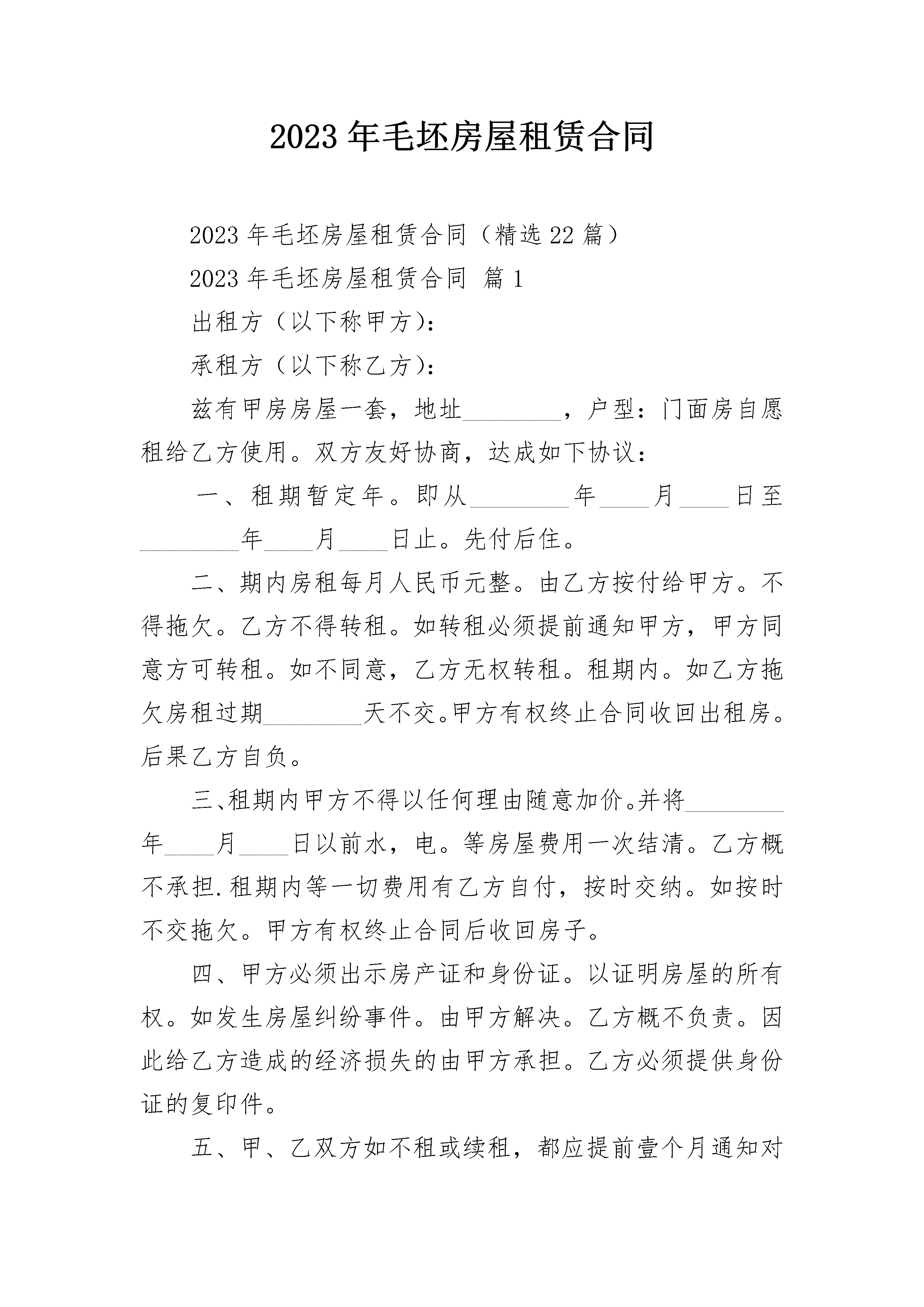 2023年毛坯房屋租赁合同

2023年毛坯房屋租赁合同（精选22篇）

2023年毛坯房屋租赁合同 篇1

出租方（以下称甲方）：

承租方（以下称乙方）：

兹有甲房房屋一套，地址________，户型：门面房自愿租给乙方使用。双方友好协商，达成如下协议：

一、租期暂定年。即从________年____月____日至________年____月____日止。先付后住。

二、期内房租每月人民币元整。由乙方按付给甲方。不得拖欠。乙方不得转租。如转租必须提前通知甲方，甲方同意方可转租。如不同意，乙方无权转租。租期内。如乙方拖欠房租过期________天不交。甲方有权终止合同收回出租房。后果乙方自负。

三、租期内甲方不得以任何理由随意加价。并将________年____月____日以前水，电。等房屋费用一次结清。乙方概不承担.租期内等一切费用有乙方自付，按时交纳。如按时不交拖欠。甲方有权终止合同后收回房子。

四、甲方必须出示房产证和身份证。以证明房屋的所有权。如发生房屋纠纷事件。由甲方解决。乙方概不负责。因此给乙方造成的经济损失的由甲方承担。乙方必须提供身份证的复印件。

五、甲、乙双方如不租或续租，都应提前壹个月通知对